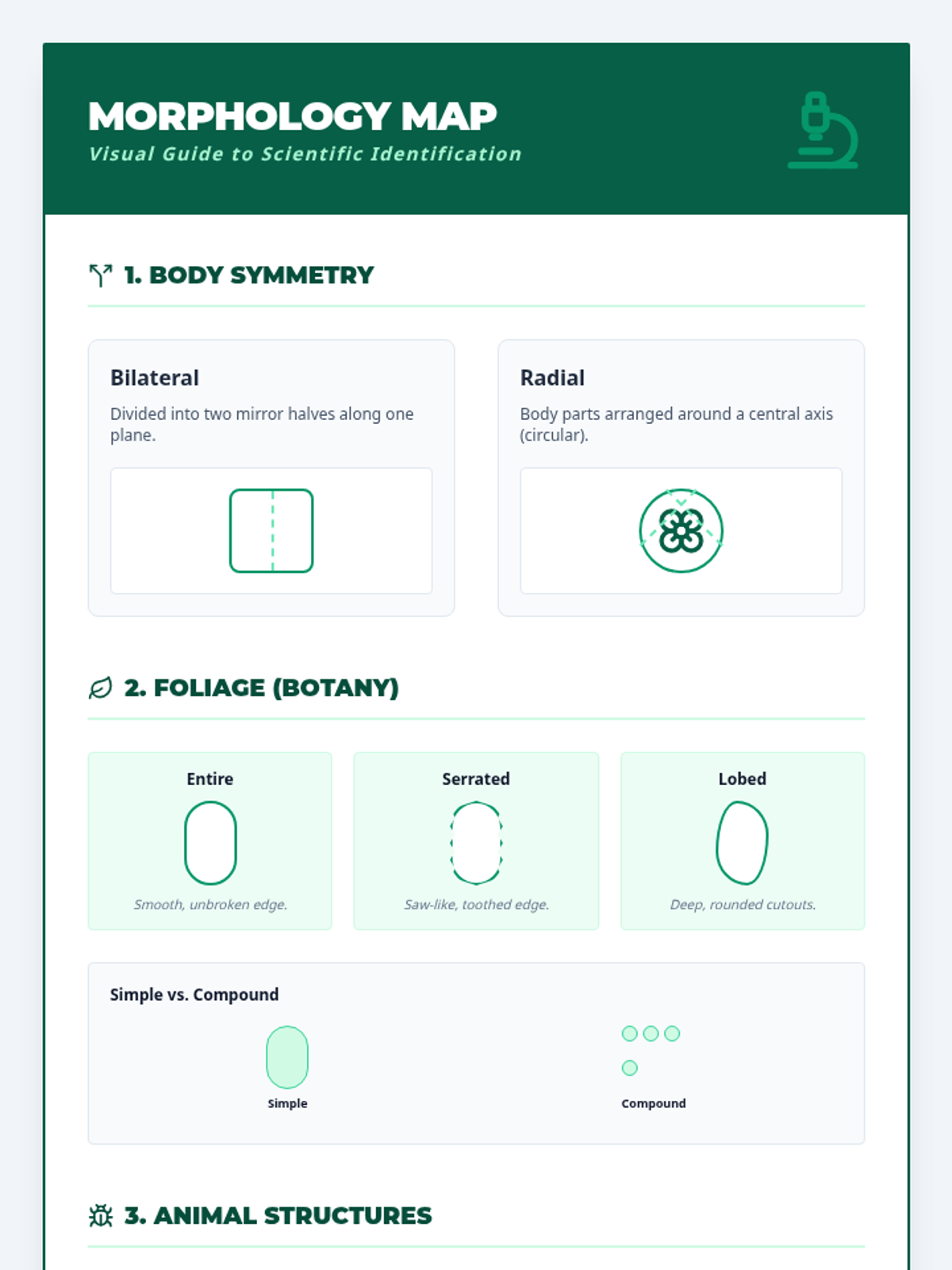 MORPHOLOGY MAP
Visual Guide to Scientific Identification

1. BODY SYMMETRY

Bilateral
Divided into two mirror halves along one plane.

Radial
Body parts arranged around a central axis (circular).

2. FOLIAGE (BOTANY)

Entire
Smooth, unbroken edge.

Serrated
Saw-like, toothed edge.

Lobed
Deep, rounded cutouts.

Simple vs. Compound
Simple
Compound

3. ANIMAL STRUCTURES